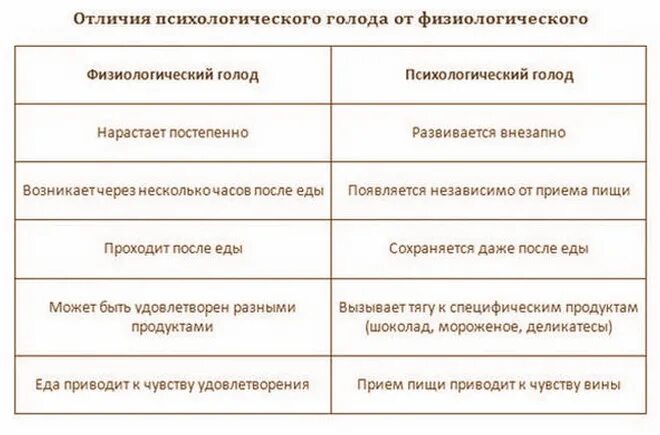 Отличия психологического голода от физиологического

| Физиологический голод | Психологический голод |
|---|---|
| Нарастает постепенно | Развивается внезапно |
| Возникает через несколько часов после еды | Появляется независимо от приема пищи |
| Проходит после еды | Сохраняется даже после еды |
| Может быть удовлетворен разными продуктами | Вызывает тягу к специфическим продуктам (шоколад, мороженое, деликатесы) |
| Еда приводит к чувству удовлетворения | Прием пищи приводит к чувству вины |